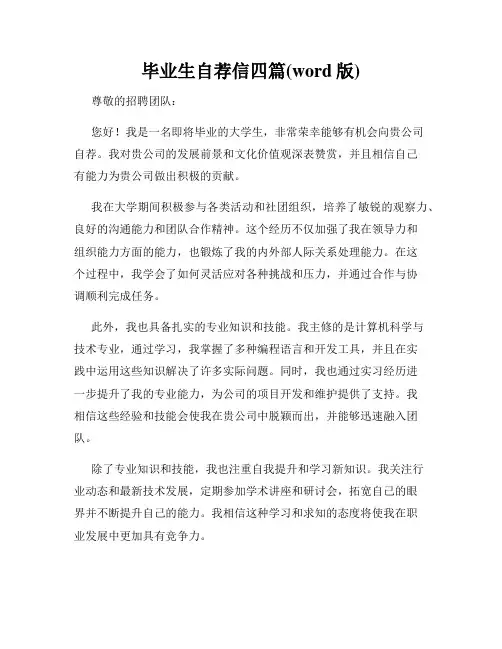 毕业生自荐信四篇(word 版)

尊敬的招聘团队：

您好！我是一名即将毕业的大学生，非常荣幸能够有机会向贵公司自荐。我对贵公司的发展前景和文化价值观深表赞赏，并且相信自己有能力为贵公司做出积极的贡献。

我在大学期间积极参与各类活动和社团组织，培养了敏锐的观察力、良好的沟通能力和团队合作精神。这个经历不仅加强了我在领导力和组织能力方面的能力，也锻炼了我的内外部人际关系处理能力。在这个过程中，我学会了如何灵活应对各种挑战和压力，并通过合作与协调顺利完成任务。

此外，我也具备扎实的专业知识和技能。我主修的是计算机科学与技术专业，通过学习，我掌握了多种编程语言和开发工具，并且在实践中运用这些知识解决了许多实际问题。同时，我也通过实习经历进一步提升了我的专业能力，为公司的项目开发和维护提供了支持。我相信这些经验和技能会使我在贵公司中脱颖而出，并能够迅速融入团队。

除了专业知识和技能，我也注重自我提升和学习新知识。我关注行业动态和最新技术发展，定期参加学术讲座和研讨会，拓宽自己的眼界并不断提升自己的能力。我相信这种学习和求知的态度将使我在职业发展中更加具有竞争力。